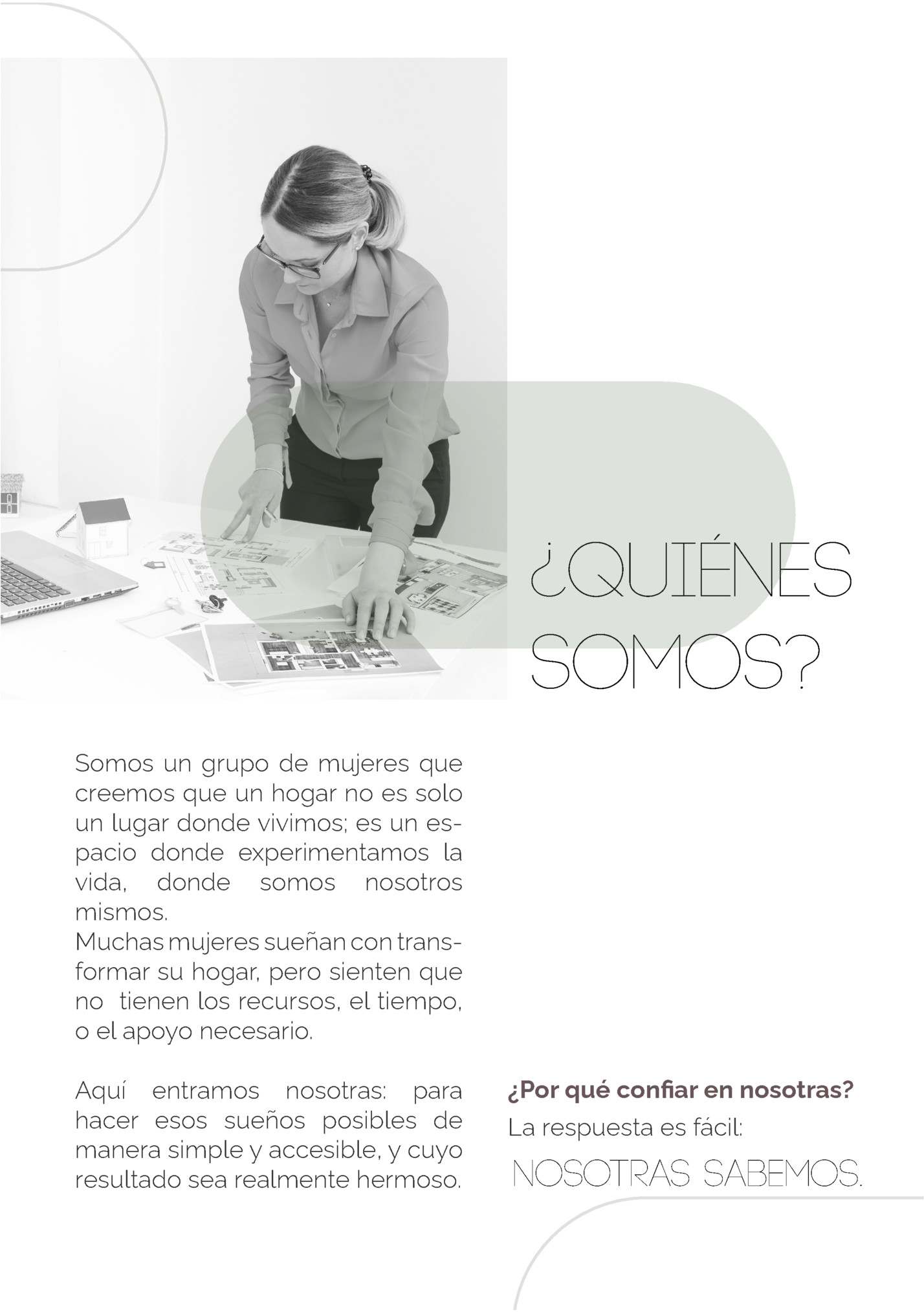 ¿QUIÉNES SOMOS?

Somos un grupo de mujeres que creemos que un hogar no es solo un lugar donde vivimos; es un espacio donde experimentamos la vida, donde somos nosotros mismos.
Muchas mujeres sueñan con transformar su hogar, pero sienten que no tienen los recursos, el tiempo, o el apoyo necesario.

Aquí entramos nosotras: para hacer esos sueños posibles de manera simple y accesible, y cuyo resultado sea realmente hermoso.

¿Por qué confiar en nosotras?
La respuesta es fácil:
NOSOTRAS SABEMOS.